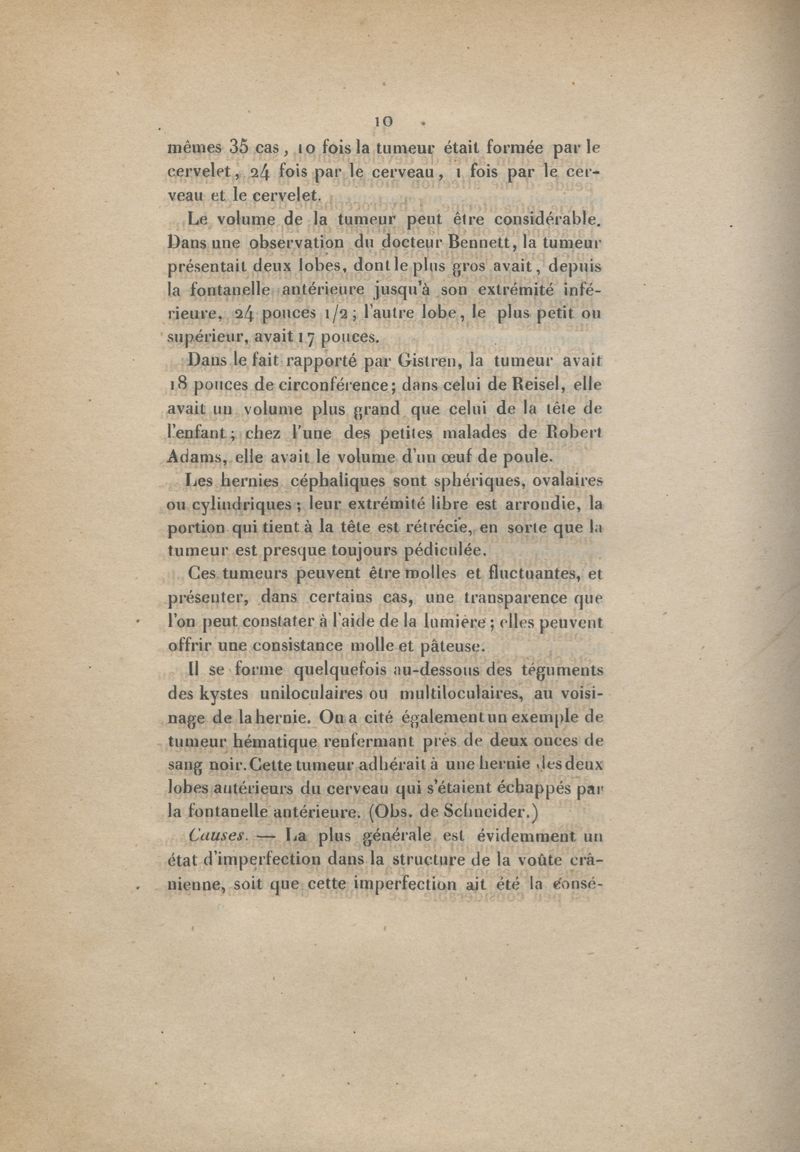 10

mêmes 35 cas, 10 fois la tumeur était formée par le cervelet, 24 fois par le cerveau, 1 fois par le cerveau et le cervelet.

Le volume de la tumeur peut être considérable. Dans une observation du docteur Bennett, la tumeur présentait deux lobes, dont le plus gros avait, depuis la fontanelle antérieure jusqu'à son extrémité inférieure, 24 pouces 1/2; l'autre lobe, le plus petit ou supérieur, avait 17 pouces.

Dans le fait rapporté par Gistren, la tumeur avait 18 pouces de circonférence; dans celui de Reisel, elle avait un volume plus grand que celui de la tête de l'enfant; chez l'une des petites malades de Robert Adams, elle avait le volume d'un œuf de poule.

Les hernies céphaliques sont sphériques, ovalaires ou cylindriques; leur extrémité libre est arrondie, la portion qui tient à la tête est rétrécie, en sorte que la tumeur est presque toujours pédiculée.

Ces tumeurs peuvent être molles et fluctuantes, et présenter, dans certains cas, une transparence que l'on peut constater à l'aide de la lumière; elles peuvent offrir une consistance molle et pâteuse.

Il se forme quelquefois au-dessous des téguments des kystes uniloculaires ou multiloculaires, au voisinage de la hernie. On a cité également un exemple de tumeur hématique renfermant près de deux onces de sang noir. Cette tumeur adhérait à une hernie des deux lobes antérieurs du cerveau qui s'étaient échappés par la fontanelle antérieure. (Obs. de Schneider.)

Causes. — La plus générale est évidemment un état d'imperfection dans la structure de la voûte crânienne, soit que cette imperfection ait été la consé-